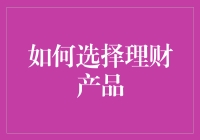 如何选择理财产品